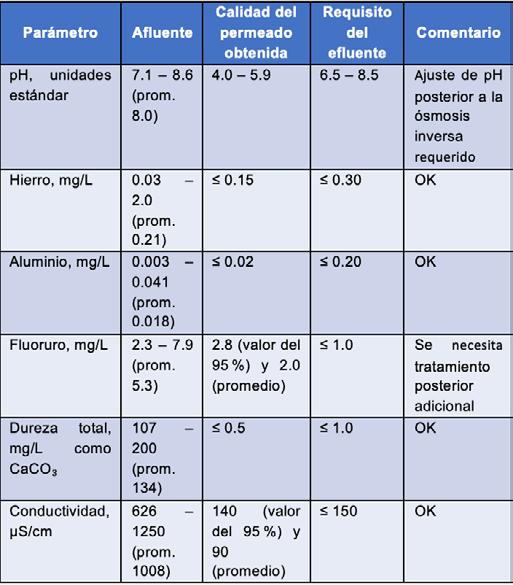 | Parámetro | Afluente | Calidad del permeado obtenida | Requisito del efluente | Comentario |
|---|---|---|---|---|
| pH, unidades estándar | 7.1 – 8.6 (prom. 8.0) | 4.0 – 5.9 | 6.5 – 8.5 | Ajuste de pH posterior a la ósmosis inversa requerido |
| Hierro, mg/L | 0.03 – 2.0 (prom. 0.21) | ≤ 0.15 | ≤ 0.30 | OK |
| Aluminio, mg/L | 0.003 – 0.041 (prom. 0.018) | ≤ 0.02 | ≤ 0.20 | OK |
| Fluoruro, mg/L | 2.3 – 7.9 (prom. 5.3) | 2.8 (valor del 95 %) y 2.0 (promedio) | ≤ 1.0 | Se necesita tratamiento posterior adicional |
| Dureza total, mg/L como $CaCO_3$ | 107 – 200 (prom. 134) | ≤ 0.5 | ≤ 1.0 | OK |
| Conductividad, μS/cm | 626 – 1250 (prom. 1008) | 140 (valor del 95 %) y 90 (promedio) | ≤ 150 | OK |